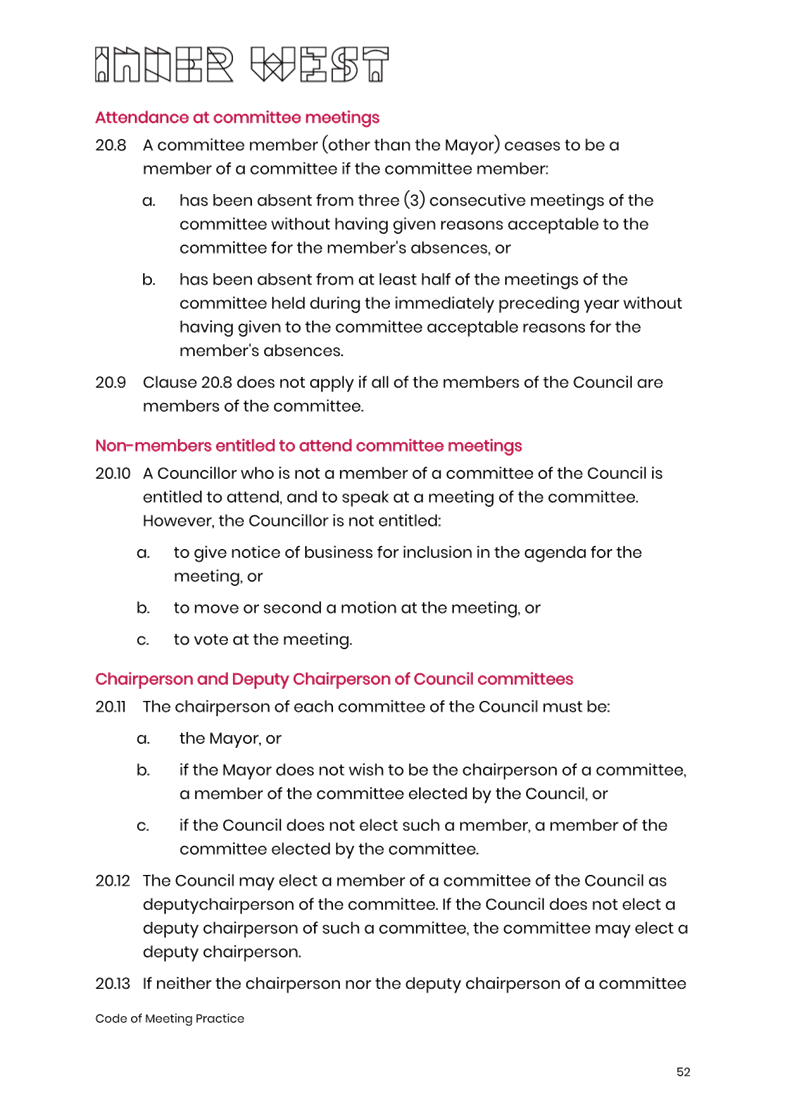 INNER WEST

Attendance at committee meetings

20.8 A committee member (other than the Mayor) ceases to be a member of a committee if the committee member:

a. has been absent from three (3) consecutive meetings of the committee without having given reasons acceptable to the committee for the member's absences, or

b. has been absent from at least half of the meetings of the committee held during the immediately preceding year without having given to the committee acceptable reasons for the member's absences.

20.9 Clause 20.8 does not apply if all of the members of the Council are members of the committee.

Non-members entitled to attend committee meetings

20.10 A Councillor who is not a member of a committee of the Council is entitled to attend, and to speak at a meeting of the committee. However, the Councillor is not entitled:

a. to give notice of business for inclusion in the agenda for the meeting, or

b. to move or second a motion at the meeting, or

c. to vote at the meeting.

Chairperson and Deputy Chairperson of Council committees

20.11 The chairperson of each committee of the Council must be:

a. the Mayor, or

b. if the Mayor does not wish to be the chairperson of a committee, a member of the committee elected by the Council, or

c. if the Council does not elect such a member, a member of the committee elected by the committee.

20.12 The Council may elect a member of a committee of the Council as deputychairperson of the committee. If the Council does not elect a deputy chairperson of such a committee, the committee may elect a deputy chairperson.

20.13 If neither the chairperson nor the deputy chairperson of a committee

Code of Meeting Practice

52